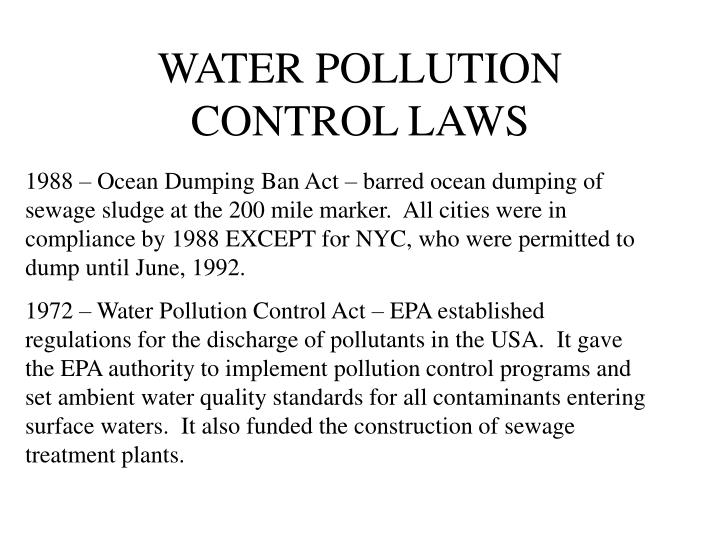 WATER POLLUTION CONTROL LAWS

1988 – Ocean Dumping Ban Act – barred ocean dumping of sewage sludge at the 200 mile marker. All cities were in compliance by 1988 EXCEPT for NYC, who were permitted to dump until June, 1992.

1972 – Water Pollution Control Act – EPA established regulations for the discharge of pollutants in the USA. It gave the EPA authority to implement pollution control programs and set ambient water quality standards for all contaminants entering surface waters. It also funded the construction of sewage treatment plants.